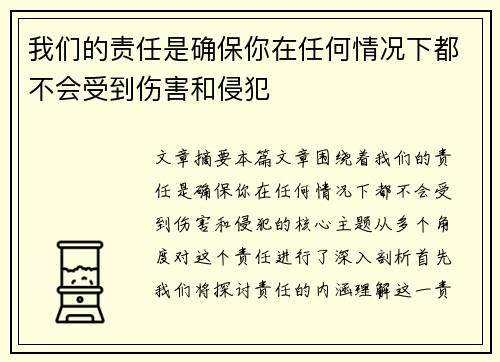 我们的责任是确保你在任何情况下都不会受到伤害和侵犯

文章摘要本篇文章围绕着我们的责任是确保你在任何情况下都不会受到伤害和侵犯的核心主题从多个角度对这个责任进行了深入剖析首先我们将探讨责任的内涵理解这一责